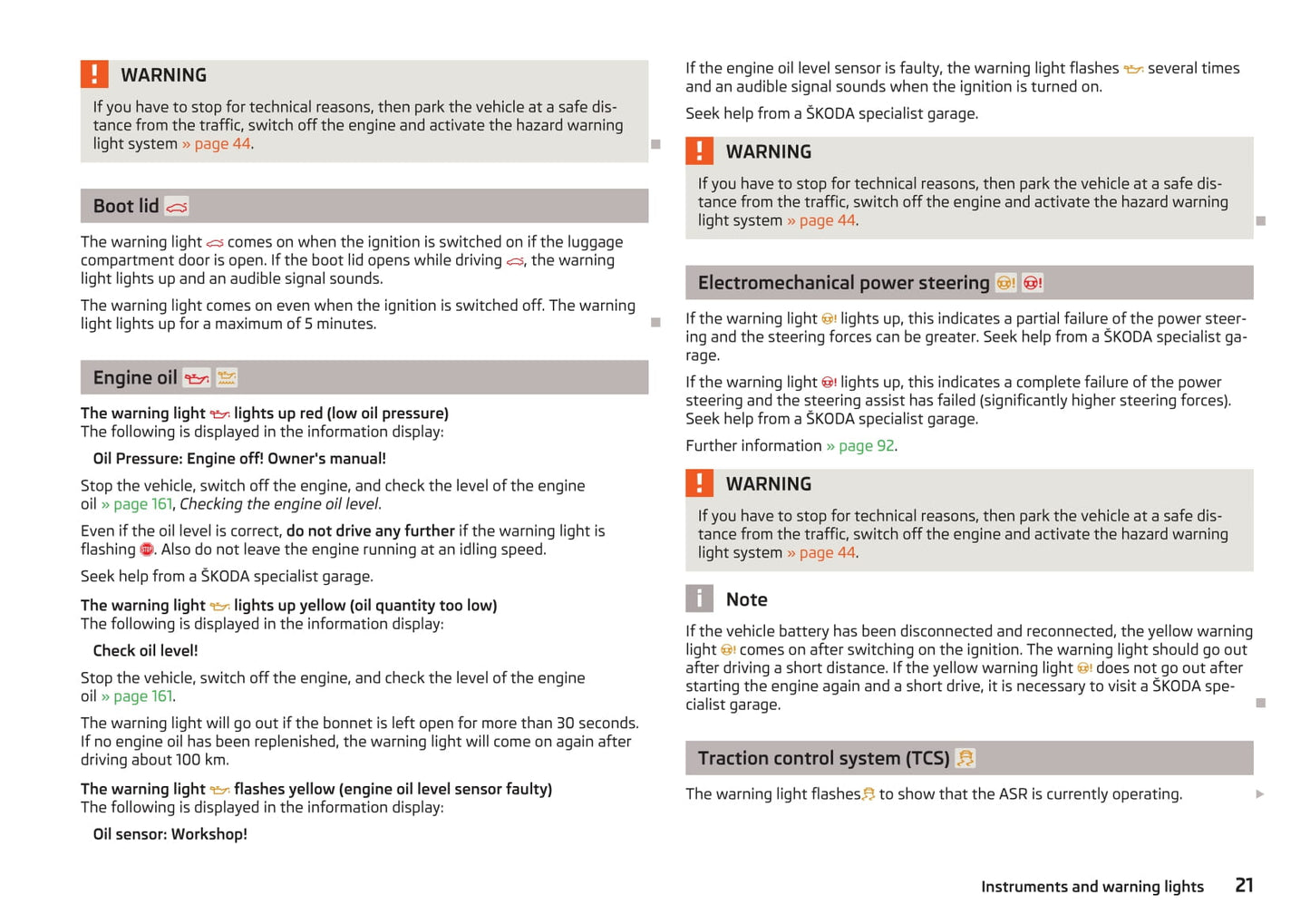 WARNING

If you have to stop for technical reasons, then park the vehicle at a safe distance from the traffic, switch off the engine and activate the hazard warning light system » page 44.

Boot lid

The warning light comes on when the ignition is switched on if the luggage compartment door is open. If the boot lid opens while driving, the warning light lights up and an audible signal sounds.

The warning light comes on even when the ignition is switched off. The warning light lights up for a maximum of 5 minutes.

Engine oil

The warning light lights up red (low oil pressure)
The following is displayed in the information display:

Oil Pressure: Engine off! Owner's manual!

Stop the vehicle, switch off the engine, and check the level of the engine oil » page 161, Checking the engine oil level.

Even if the oil level is correct, do not drive any further if the warning light is flashing. Also do not leave the engine running at an idling speed.

Seek help from a ŠKODA specialist garage.

The warning light lights up yellow (oil quantity too low)
The following is displayed in the information display:

Check oil level!

Stop the vehicle, switch off the engine, and check the level of the engine oil » page 161.

The warning light will go out if the bonnet is left open for more than 30 seconds. If no engine oil has been replenished, the warning light will come on again after driving about 100 km.

The warning light flashes yellow (engine oil level sensor faulty)
The following is displayed in the information display:

Oil sensor: Workshop!

If the engine oil level sensor is faulty, the warning light flashes several times and an audible signal sounds when the ignition is turned on.

Seek help from a ŠKODA specialist garage.

WARNING

If you have to stop for technical reasons, then park the vehicle at a safe distance from the traffic, switch off the engine and activate the hazard warning light system » page 44.

Electromechanical power steering

If the warning light lights up, this indicates a partial failure of the power steering and the steering forces can be greater. Seek help from a ŠKODA specialist garage.

If the warning light lights up, this indicates a complete failure of the power steering and the steering assist has failed (significantly higher steering forces). Seek help from a ŠKODA specialist garage.

Further information » page 92.

WARNING

If you have to stop for technical reasons, then park the vehicle at a safe distance from the traffic, switch off the engine and activate the hazard warning light system » page 44.

Note

If the vehicle battery has been disconnected and reconnected, the yellow warning light comes on after switching on the ignition. The warning light should go out after driving a short distance. If the yellow warning light does not go out after starting the engine again and a short drive, it is necessary to visit a ŠKODA specialist garage.

Traction control system (TCS)

The warning light flashes to show that the ASR is currently operating.

Instruments and warning lights 21